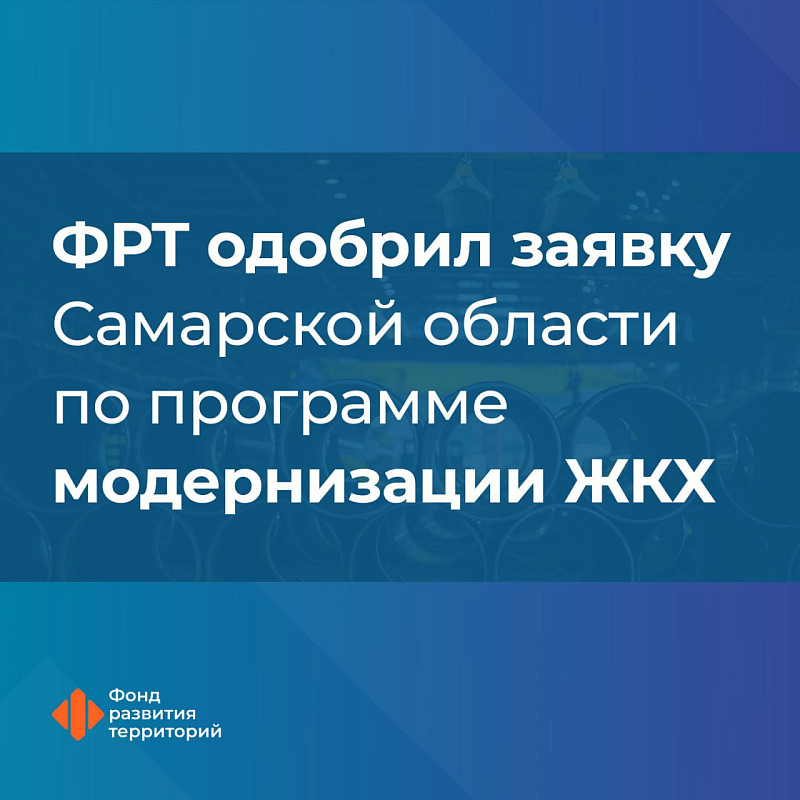 ФРТ одобрил заявку Самарской области по программе модернизации ЖКХ

Фонд развития территорий